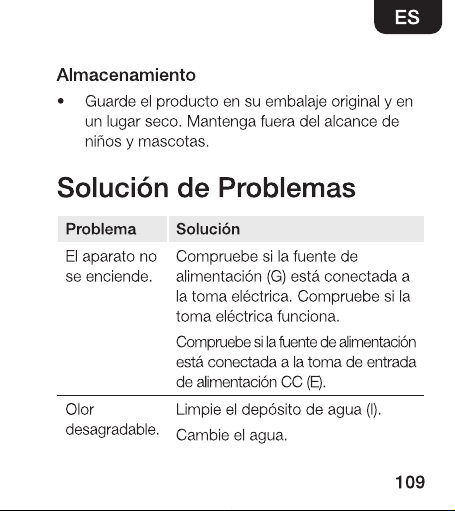 ES

Almacenamiento

• Guarde el producto en su embalaje original y en un lugar seco. Mantenga fuera del alcance de niños y mascotas.

Solución de Problemas

| Problema | Solución |
|---|---|
| El aparato no se enciende. | Compruebe si la fuente de alimentación (G) está conectada a la toma eléctrica. Compruebe si la toma eléctrica funciona. Compruebe si la fuente de alimentación está conectada a la toma de entrada de alimentación CC (E). |
| Olor desagradable. | Limpie el depósito de agua (I). Cambie el agua. |

109